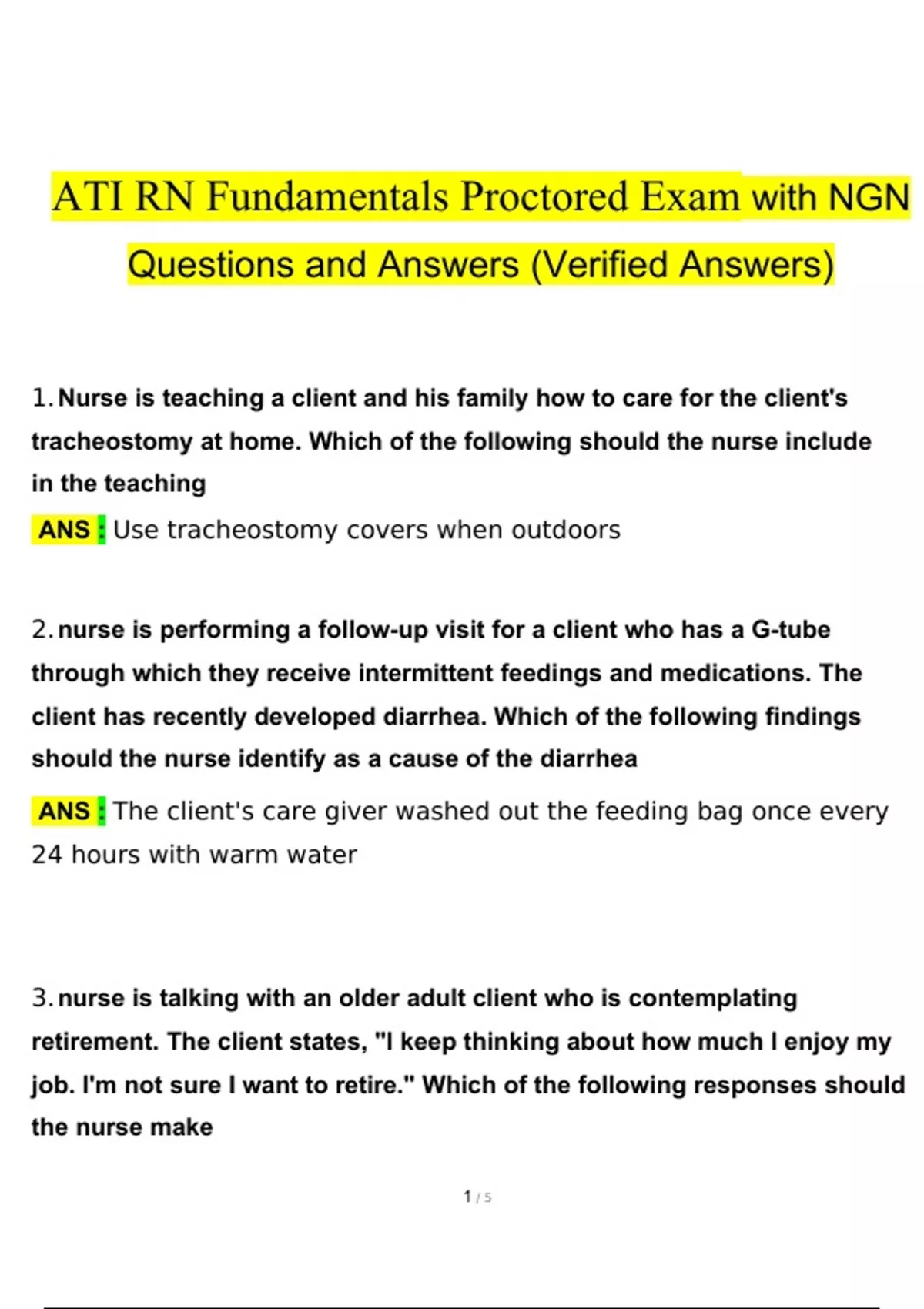 ATI RN Fundamentals Proctored Exam with NGN Questions and Answers (Verified Answers)

1. Nurse is teaching a client and his family how to care for the client's tracheostomy at home. Which of the following should the nurse include in the teaching

ANS : Use tracheostomy covers when outdoors

2. nurse is performing a follow-up visit for a client who has a G-tube through which they receive intermittent feedings and medications. The client has recently developed diarrhea. Which of the following findings should the nurse identify as a cause of the diarrhea

ANS : The client's care giver washed out the feeding bag once every 24 hours with warm water

3. nurse is talking with an older adult client who is contemplating retirement. The client states, "I keep thinking about how much I enjoy my job. I'm not sure I want to retire." Which of the following responses should the nurse make

1 / 5